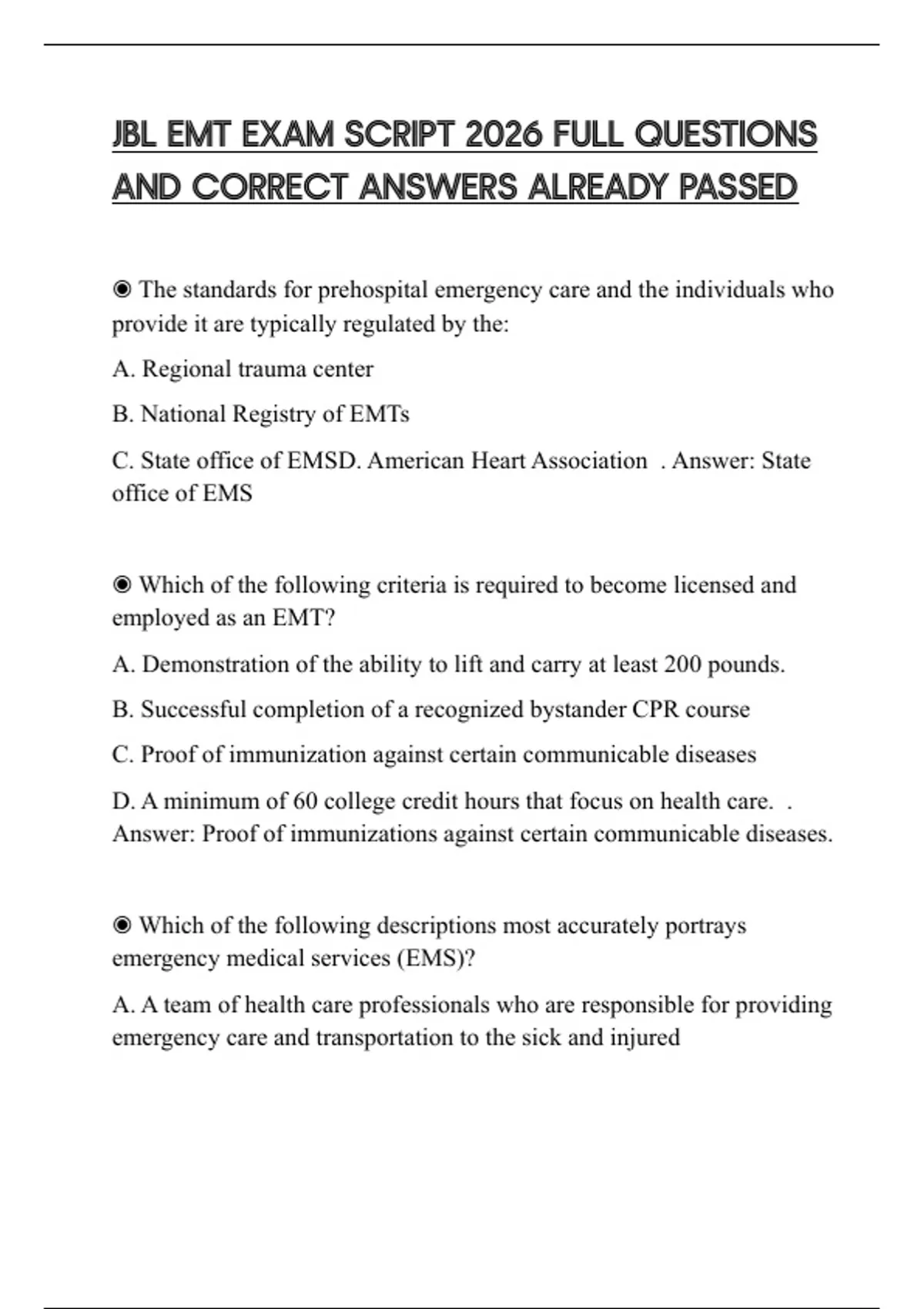 JBL EMT EXAM SCRIPT 2026 FULL QUESTIONS AND CORRECT ANSWERS ALREADY PASSED

◉ The standards for prehospital emergency care and the individuals who provide it are typically regulated by the:

A. Regional trauma center

B. National Registry of EMTs

C. State office of EMSD. American Heart Association . Answer: State office of EMS

◉ Which of the following criteria is required to become licensed and employed as an EMT?

A. Demonstration of the ability to lift and carry at least 200 pounds.

B. Successful completion of a recognized bystander CPR course

C. Proof of immunization against certain communicable diseases

D. A minimum of 60 college credit hours that focus on health care. . Answer: Proof of immunizations against certain communicable diseases.

◉ Which of the following descriptions most accurately portrays emergency medical services (EMS)?

A. A team of health care professionals who are responsible for providing emergency care and transportation to the sick and injured